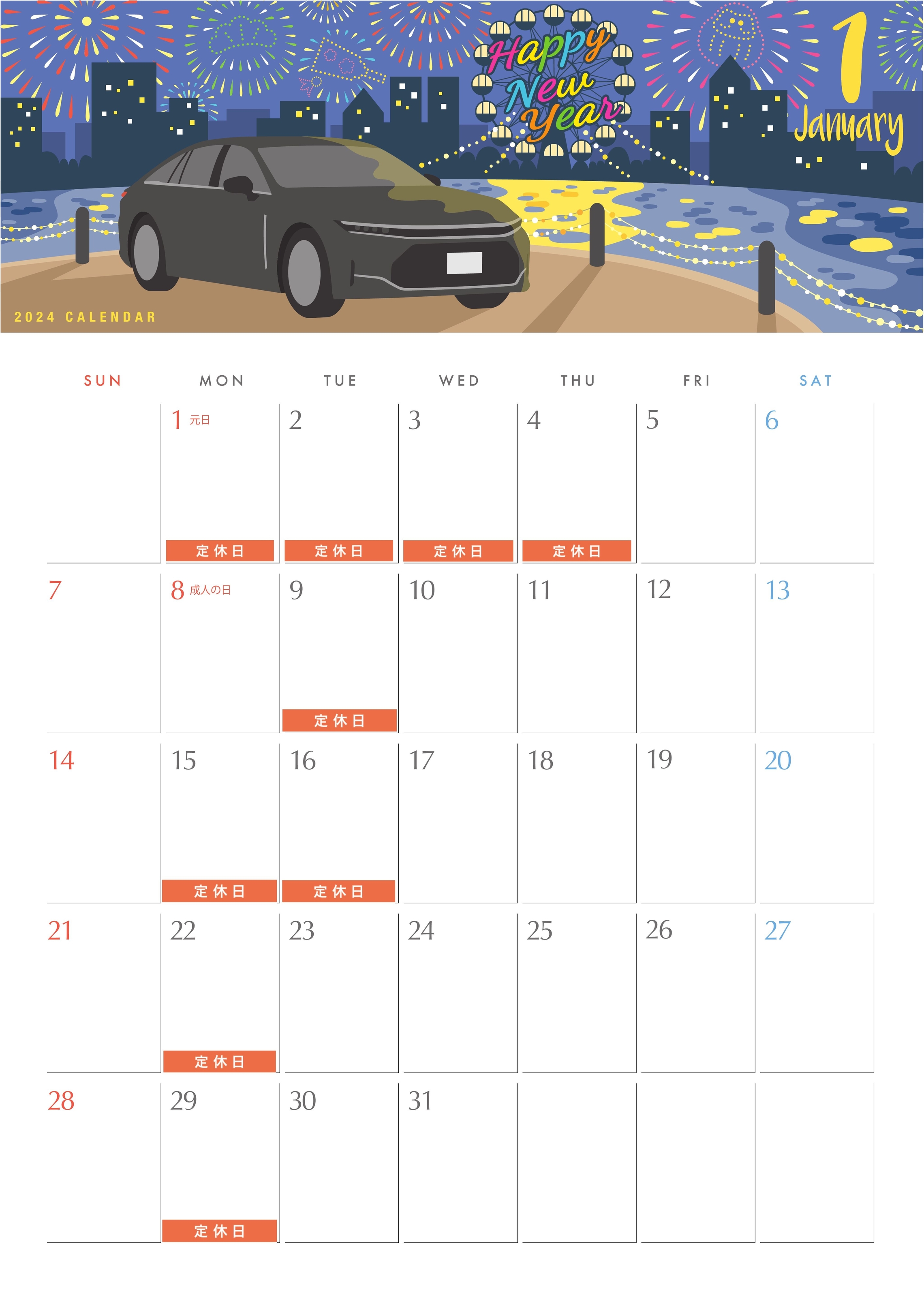 Happy New Year

1
January

2024 CALENDAR

| SUN | MON | TUE | WED | THU | FRI | SAT |
|---|---|---|---|---|---|---|
| | 1 元日 定休日 | 2 定休日 | 3 定休日 | 4 定休日 | 5 | 6 |
| 7 | 8 成人の日 | 9 定休日 | 10 | 11 | 12 | 13 |
| 14 | 15 定休日 | 16 定休日 | 17 | 18 | 19 | 20 |
| 21 | 22 定休日 | 23 | 24 | 25 | 26 | 27 |
| 28 | 29 定休日 | 30 | 31 | | | |